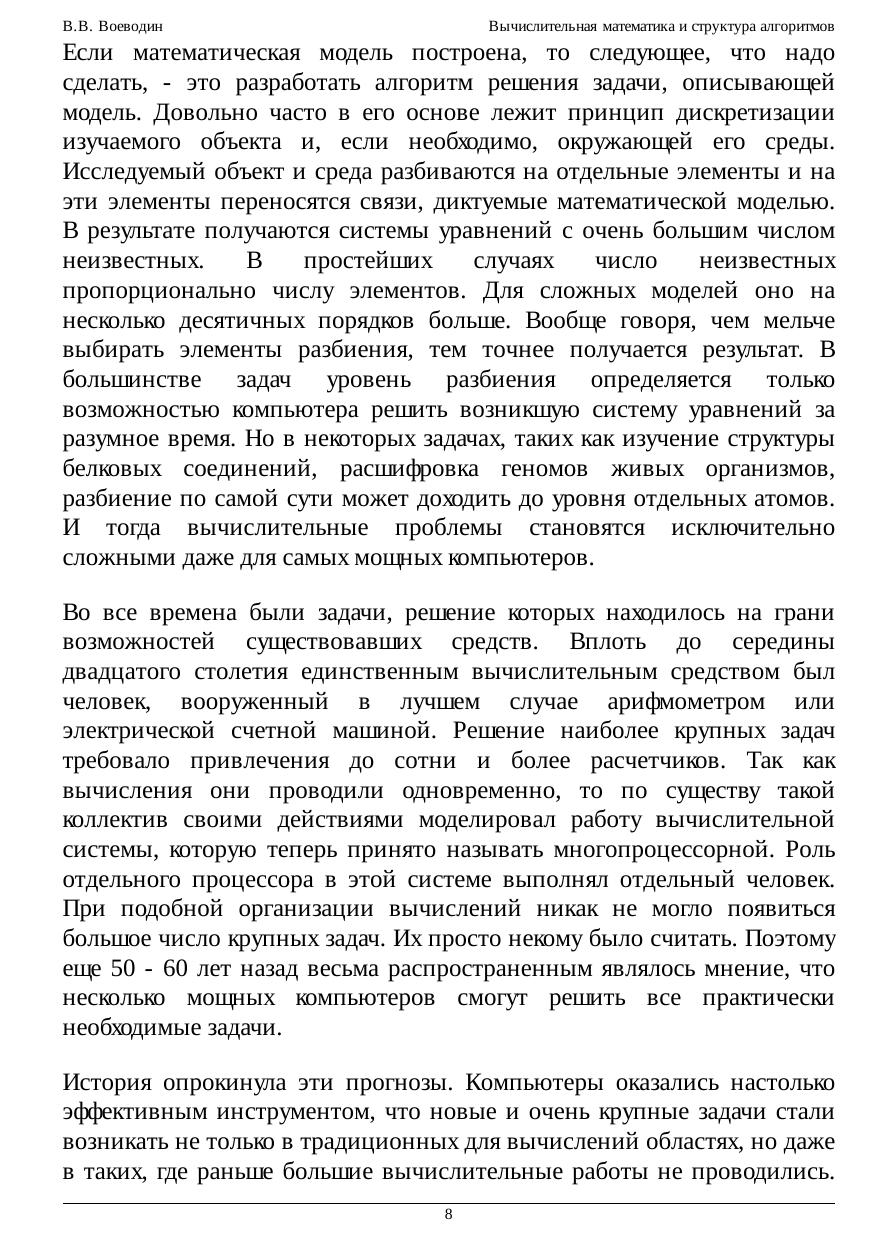 В.В. Воеводин Вычислительная математика и структура алгоритмов

Если математическая модель построена, то следующее, что надо сделать, - это разработать алгоритм решения задачи, описывающей модель. Довольно часто в его основе лежит принцип дискретизации изучаемого объекта и, если необходимо, окружающей его среды. Исследуемый объект и среда разбиваются на отдельные элементы и на эти элементы переносятся связи, диктуемые математической моделью. В результате получаются системы уравнений с очень большим числом неизвестных. В простейших случаях число неизвестных пропорционально числу элементов. Для сложных моделей оно на несколько десятичных порядков больше. Вообще говоря, чем мельче выбирать элементы разбиения, тем точнее получается результат. В большинстве задач уровень разбиения определяется только возможностью компьютера решить возникшую систему уравнений за разумное время. Но в некоторых задачах, таких как изучение структуры белковых соединений, расшифровка геномов живых организмов, разбиение по самой сути может доходить до уровня отдельных атомов. И тогда вычислительные проблемы становятся исключительно сложными даже для самых мощных компьютеров.

Во все времена были задачи, решение которых находилось на грани возможностей существовавших средств. Вплоть до середины двадцатого столетия единственным вычислительным средством был человек, вооруженный в лучшем случае арифмометром или электрической счетной машиной. Решение наиболее крупных задач требовало привлечения до сотни и более расчетчиков. Так как вычисления они проводили одновременно, то по существу такой коллектив своими действиями моделировал работу вычислительной системы, которую теперь принято называть многопроцессорной. Роль отдельного процессора в этой системе выполнял отдельный человек. При подобной организации вычислений никак не могло появиться большое число крупных задач. Их просто некому было считать. Поэтому еще 50 - 60 лет назад весьма распространенным являлось мнение, что несколько мощных компьютеров смогут решить все практически необходимые задачи.

История опрокинула эти прогнозы. Компьютеры оказались настолько эффективным инструментом, что новые и очень крупные задачи стали возникать не только в традиционных для вычислений областях, но даже в таких, где раньше большие вычислительные работы не проводились.

8